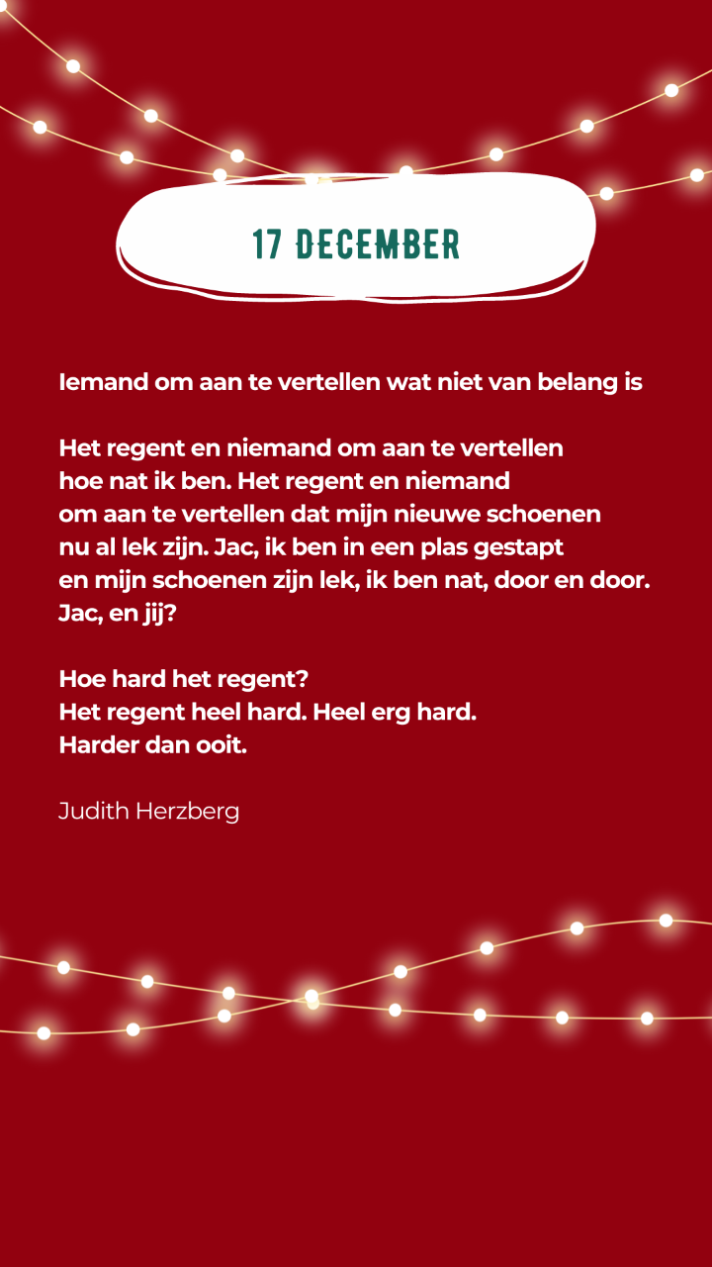 17 DECEMBER

Iemand om aan te vertellen wat niet van belang is

Het regent en niemand om aan te vertellen
hoe nat ik ben. Het regent en niemand
om aan te vertellen dat mijn nieuwe schoenen
nu al lek zijn. Jac, ik ben in een plas gestapt
en mijn schoenen zijn lek, ik ben nat, door en door.
Jac, en jij?

Hoe hard het regent?
Het regent heel hard. Heel erg hard.
Harder dan ooit.

Judith Herzberg